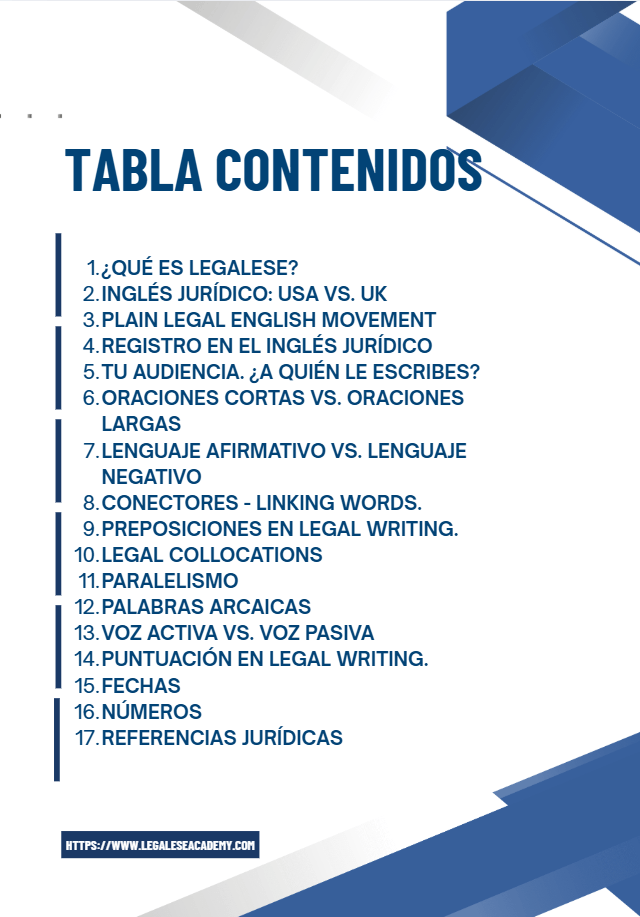 TABLA CONTENIDOS

1. ¿QUÉ ES LEGALESE?
2. INGLÉS JURÍDICO: USA VS. UK
3. PLAIN LEGAL ENGLISH MOVEMENT
4. REGISTRO EN EL INGLÉS JURÍDICO
5. TU AUDIENCIA. ¿A QUIÉN LE ESCRIBES?
6. ORACIONES CORTAS VS. ORACIONES LARGAS
7. LENGUAJE AFIRMATIVO VS. LENGUAJE NEGATIVO
8. CONECTORES - LINKING WORDS.
9. PREPOSICIONES EN LEGAL WRITING.
10. LEGAL COLLOCATIONS
11. PARALELISMO
12. PALABRAS ARCAICAS
13. VOZ ACTIVA VS. VOZ PASIVA
14. PUNTUACIÓN EN LEGAL WRITING.
15. FECHAS
16. NÚMEROS
17. REFERENCIAS JURÍDICAS

HTTPS://WWW.LEGALESEACADEMY.COM